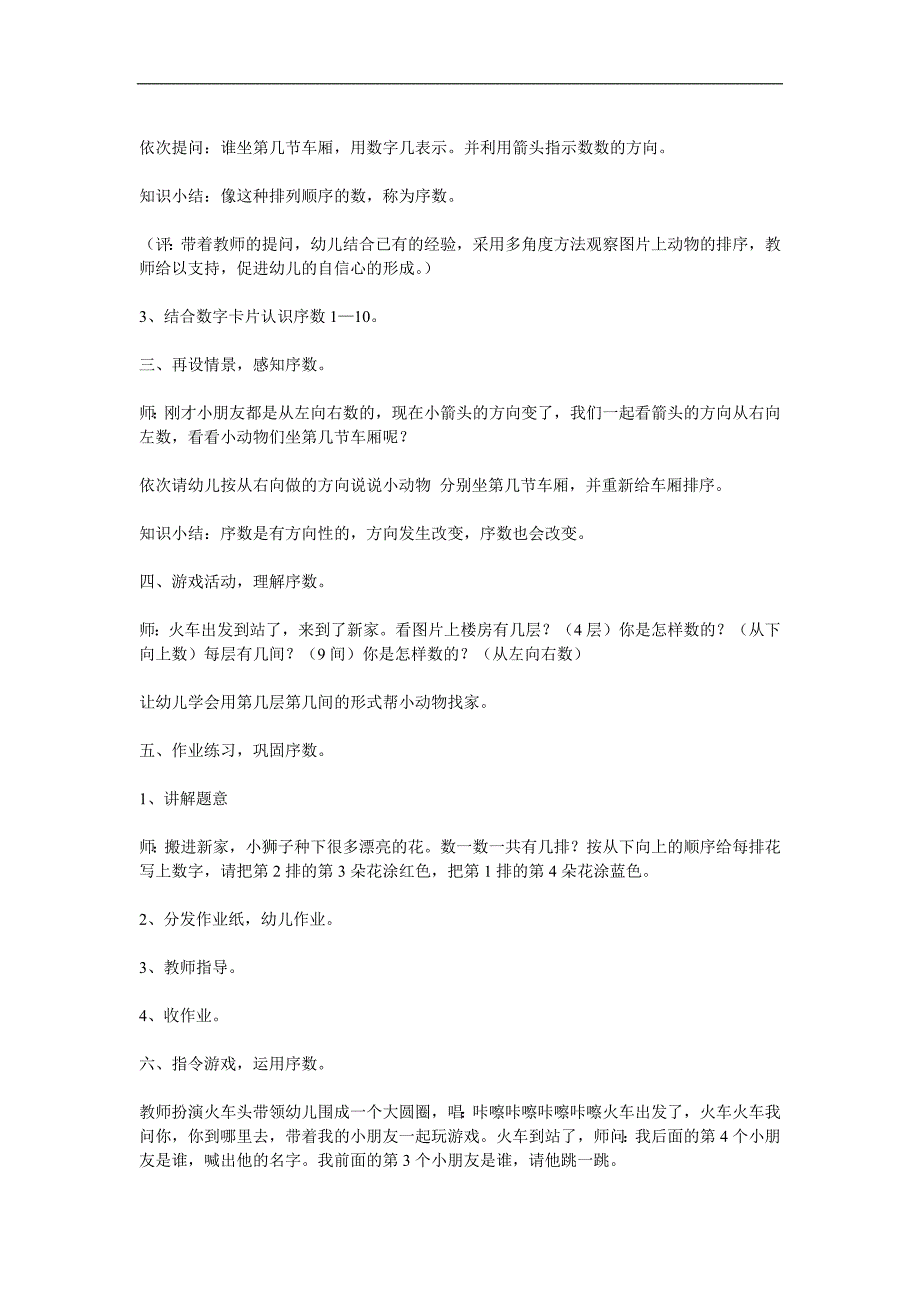 依次提问：谁坐第几节车厢，用数字几表示。并利用箭头指示数数的方向。

知识小结：像这种排列顺序的数，称为序数。

（评：带着教师的提问，幼儿结合已有的经验，采用多角度方法观察图片上动物的排序，教师给以支持，促进幼儿的自信心的形成。）

3、结合数字卡片认识序数 1—10。

三、再设情景，感知序数。

师：刚才小朋友都是从左向右数的，现在小箭头的方向变了，我们一起看箭头的方向从右向左数，看看小动物们坐第几节车厢呢？

依次请幼儿按从右向做的方向说说小动物 分别坐第几节车厢，并重新给车厢排序。

知识小结：序数是有方向性的，方向发生改变，序数也会改变。

四、游戏活动，理解序数。

师：火车出发到站了，来到了新家。看图片上楼房有几层？（4 层）你是怎样数的？（从下向上数）每层有几间？（9 间）你是怎样数的？（从左向右数）

让幼儿学会用第几层第几间的形式帮小动物找家。

五、作业练习，巩固序数。

1、讲解题意

师：搬进新家，小狮子种下很多漂亮的花。数一数一共有几排？按从下向上的顺序给每排花写上数字，请把第 2 排的第 3 朵花涂红色，把第 1 排的第 4 朵花涂蓝色。

2、分发作业纸，幼儿作业。

3、教师指导。

4、收作业。

六、指令游戏，运用序数。

教师扮演火车头带领幼儿围成一个大圆圈，唱：咔嚓咔嚓咔嚓咔嚓火车出发了，火车火车我问你，你到哪里去，带着我的小朋友一起玩游戏。火车到站了，师问：我后面的第 4 个小朋友是谁，喊出他的名字。我前面的第 3 个小朋友是谁，请他跳一跳。